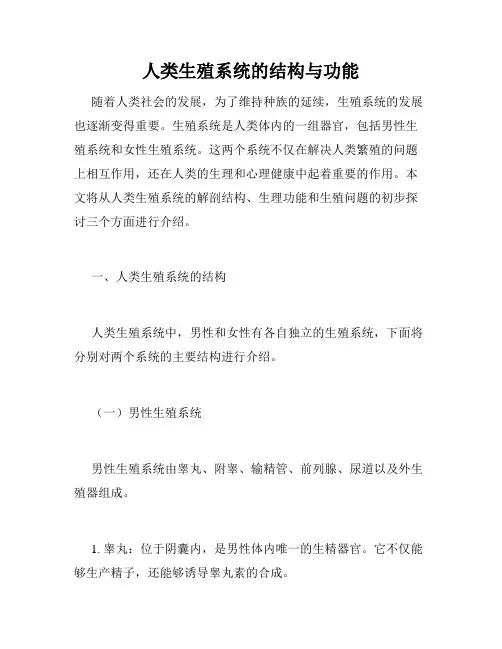 人类生殖系统的结构与功能

随着人类社会的发展，为了维持种族的延续，生殖系统的发展也逐渐变得重要。生殖系统是人类体内的一组器官，包括男性生殖系统和女性生殖系统。这两个系统不仅在解决人类繁殖的问题上相互作用，还在人类的生理和心理健康中起着重要的作用。本文将从人类生殖系统的解剖结构、生理功能和生殖问题的初步探讨三个方面进行介绍。

一、人类生殖系统的结构

人类生殖系统中，男性和女性有各自独立的生殖系统，下面将分别对两个系统的主要结构进行介绍。

（一）男性生殖系统

男性生殖系统由睾丸、附睾、输精管、前列腺、尿道以及外生殖器组成。

1. 睾丸：位于阴囊内，是男性体内唯一的生精器官。它不仅能够生产精子，还能够诱导睾丸素的合成。